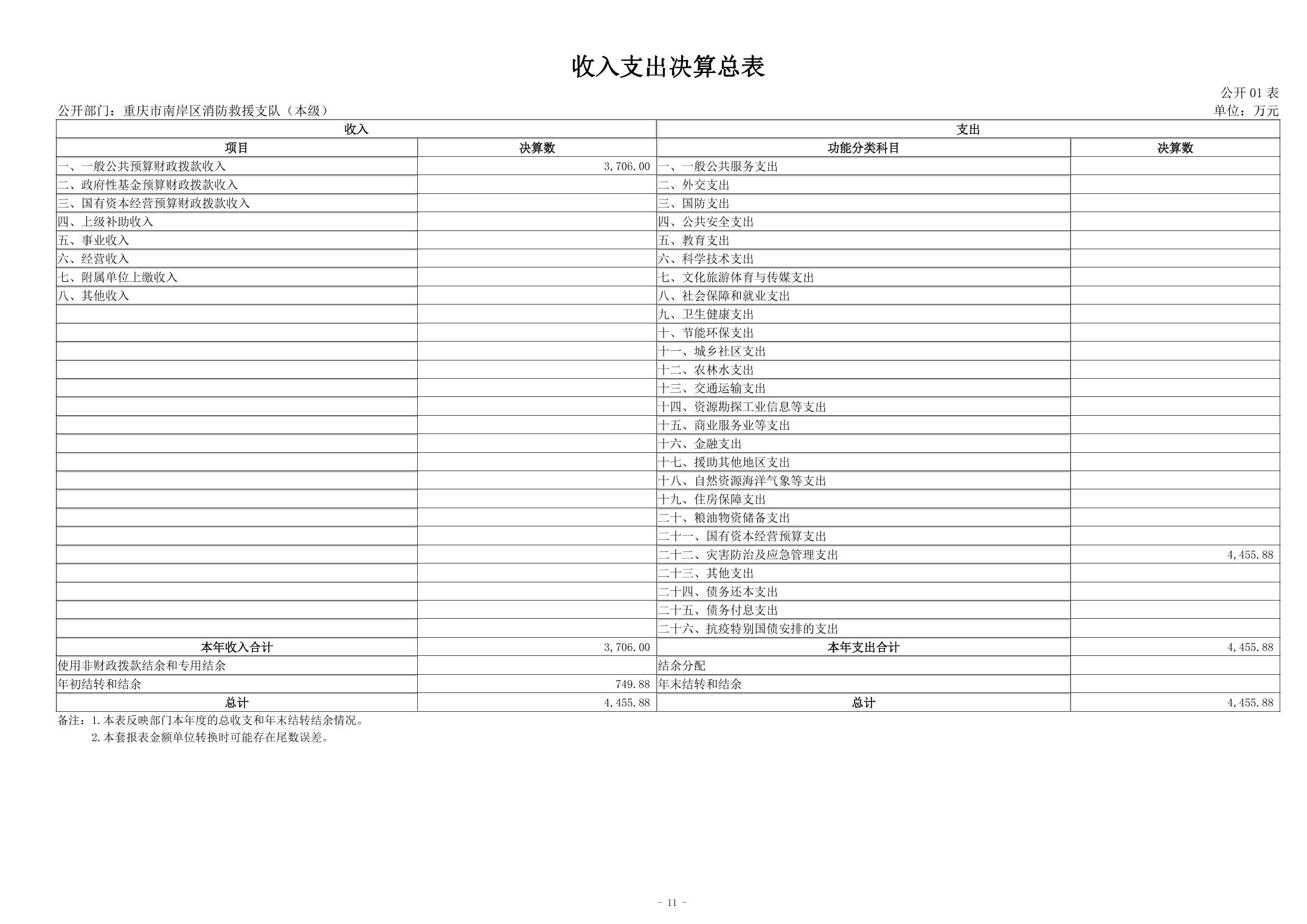 收入支出决算总表

公开 01 表

公开部门：重庆市南岸区消防救援支队（本级）

单位：万元

| 收入 | | 支出 | |
|---|---|---|---|
| 项目 | 决算数 | 功能分类科目 | 决算数 |
| 一、一般公共预算财政拨款收入 | 3,706.00 | 一、一般公共服务支出 | |
| 二、政府性基金预算财政拨款收入 | | 二、外交支出 | |
| 三、国有资本经营预算财政拨款收入 | | 三、国防支出 | |
| 四、上级补助收入 | | 四、公共安全支出 | |
| 五、事业收入 | | 五、教育支出 | |
| 六、经营收入 | | 六、科学技术支出 | |
| 七、附属单位上缴收入 | | 七、文化旅游体育与传媒支出 | |
| 八、其他收入 | | 八、社会保障和就业支出 | |
| | | 九、卫生健康支出 | |
| | | 十、节能环保支出 | |
| | | 十一、城乡社区支出 | |
| | | 十二、农林水支出 | |
| | | 十三、交通运输支出 | |
| | | 十四、资源勘探工业信息等支出 | |
| | | 十五、商业服务业等支出 | |
| | | 十六、金融支出 | |
| | | 十七、援助其他地区支出 | |
| | | 十八、自然资源海洋气象等支出 | |
| | | 十九、住房保障支出 | |
| | | 二十、粮油物资储备支出 | |
| | | 二十一、国有资本经营预算支出 | |
| | | 二十二、灾害防治及应急管理支出 | 4,455.88 |
| | | 二十三、其他支出 | |
| | | 二十四、债务还本支出 | |
| | | 二十五、债务付息支出 | |
| | | 二十六、抗疫特别国债安排的支出 | |
| 本年收入合计 | 3,706.00 | 本年支出合计 | 4,455.88 |
| 使用非财政拨款结余和专用结余 | | 结余分配 | |
| 年初结转和结余 | 749.88 | 年末结转和结余 | |
| 总计 | 4,455.88 | 总计 | 4,455.88 |

备注：1.本表反映部门本年度的总收支和年末结转结余情况。
2.本套报表金额单位转换时可能存在尾数误差。

- 11 -